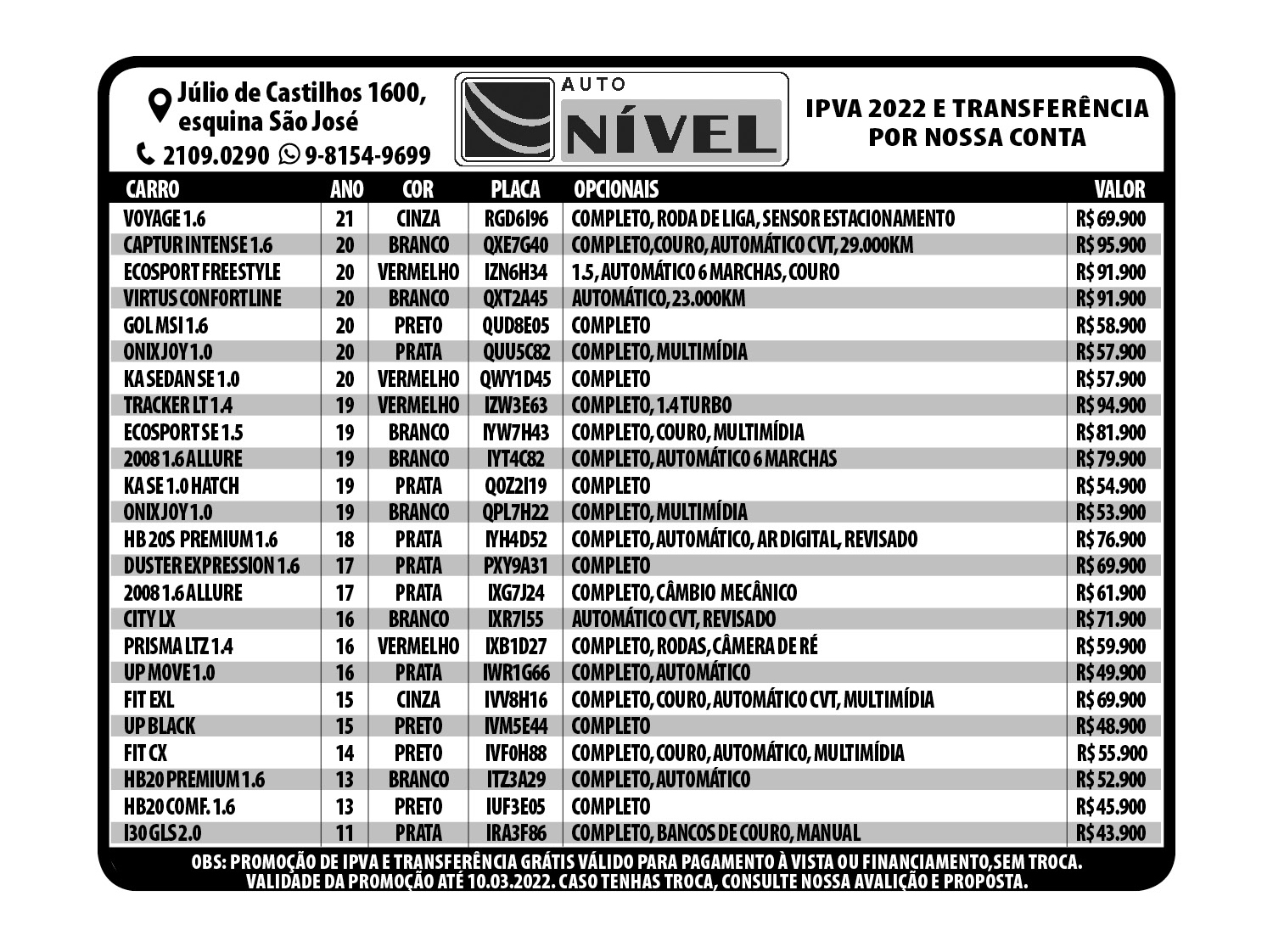 Júlio de Castilhos 1600, esquina São José

2109.0290 9-8154-9699

AUTO NÍVEL

IPVA 2022 E TRANSFERÊNCIA POR NOSSA CONTA

| CARRO | ANO | COR | PLACA | OPCIONAIS | VALOR |
|---|---|---|---|---|---|
| VOYAGE 1.6 | 21 | CINZA | RGD6I96 | COMPLETO, RODA DE LIGA, SENSOR ESTACIONAMENTO | R$ 69.900 |
| CAPTUR INTENSE 1.6 | 20 | BRANCO | QXE7G40 | COMPLETO,COURO, AUTOMÁTICO CVT, 29.000KM | R$ 95.900 |
| ECOSPORT FREESTYLE | 20 | VERMELHO | IZN6H34 | 1.5, AUTOMÁTICO 6 MARCHAS, COURO | R$ 91.900 |
| VIRTUS CONFORTLINE | 20 | BRANCO | QXT2A45 | AUTOMÁTICO, 23.000KM | R$ 91.900 |
| GOL MSI 1.6 | 20 | PRETO | QUD8E05 | COMPLETO | R$ 58.900 |
| ONIX JOY 1.0 | 20 | PRATA | QUU5C82 | COMPLETO, MULTIMÍDIA | R$ 57.900 |
| KA SEDAN SE 1.0 | 20 | VERMELHO | QWY1D45 | COMPLETO | R$ 57.900 |
| TRACKER LT 1.4 | 19 | VERMELHO | IZW3E63 | COMPLETO, 1.4 TURBO | R$ 94.900 |
| ECOSPORT SE 1.5 | 19 | BRANCO | IYW7H43 | COMPLETO, COURO, MULTIMÍDIA | R$ 81.900 |
| 2008 1.6 ALLURE | 19 | BRANCO | IYT4C82 | COMPLETO, AUTOMÁTICO 6 MARCHAS | R$ 79.900 |
| KA SE 1.0 HATCH | 19 | PRATA | QOZ2I19 | COMPLETO | R$ 54.900 |
| ONIX JOY 1.0 | 19 | BRANCO | QPL7H22 | COMPLETO, MULTIMÍDIA | R$ 53.900 |
| HB 20S PREMIUM 1.6 | 18 | PRATA | IYH4D52 | COMPLETO, AUTOMÁTICO, AR DIGITAL, REVISADO | R$ 76.900 |
| DUSTER EXPRESSION 1.6 | 17 | PRATA | PXY9A31 | COMPLETO | R$ 69.900 |
| 2008 1.6 ALLURE | 17 | PRATA | IXG7J24 | COMPLETO, CÂMBIO MECÂNICO | R$ 61.900 |
| CITY LX | 16 | BRANCO | IXR7I55 | AUTOMÁTICO CVT, REVISADO | R$ 71.900 |
| PRISMA LTZ 1.4 | 16 | VERMELHO | IXB1D27 | COMPLETO, RODAS, CÂMERA DE RÉ | R$ 59.900 |
| UP MOVE 1.0 | 16 | PRATA | IWR1G66 | COMPLETO, AUTOMÁTICO | R$ 49.900 |
| FIT EXL | 15 | CINZA | IVV8H16 | COMPLETO, COURO, AUTOMÁTICO CVT, MULTIMÍDIA | R$ 69.900 |
| UP BLACK | 15 | PRETO | IVM5E44 | COMPLETO | R$ 48.900 |
| FIT CX | 14 | PRETO | IVF0H88 | COMPLETO, COURO, AUTOMÁTICO, MULTIMÍDIA | R$ 55.900 |
| HB20 PREMIUM 1.6 | 13 | BRANCO | ITZ3A29 | COMPLETO, AUTOMÁTICO | R$ 52.900 |
| HB20 COMF. 1.6 | 13 | PRETO | IUF3E05 | COMPLETO | R$ 45.900 |
| I30 GLS 2.0 | 11 | PRATA | IRA3F86 | COMPLETO, BANCOS DE COURO, MANUAL | R$ 43.900 |

OBS: PROMOÇÃO DE IPVA E TRANSFERÊNCIA GRÁTIS VÁLIDO PARA PAGAMENTO À VISTA OU FINANCIAMENTO,SEM TROCA. VALIDADE DA PROMOÇÃO ATÉ 10.03.2022. CASO TENHAS TROCA, CONSULTE NOSSA AVALIÇÃO E PROPOSTA.